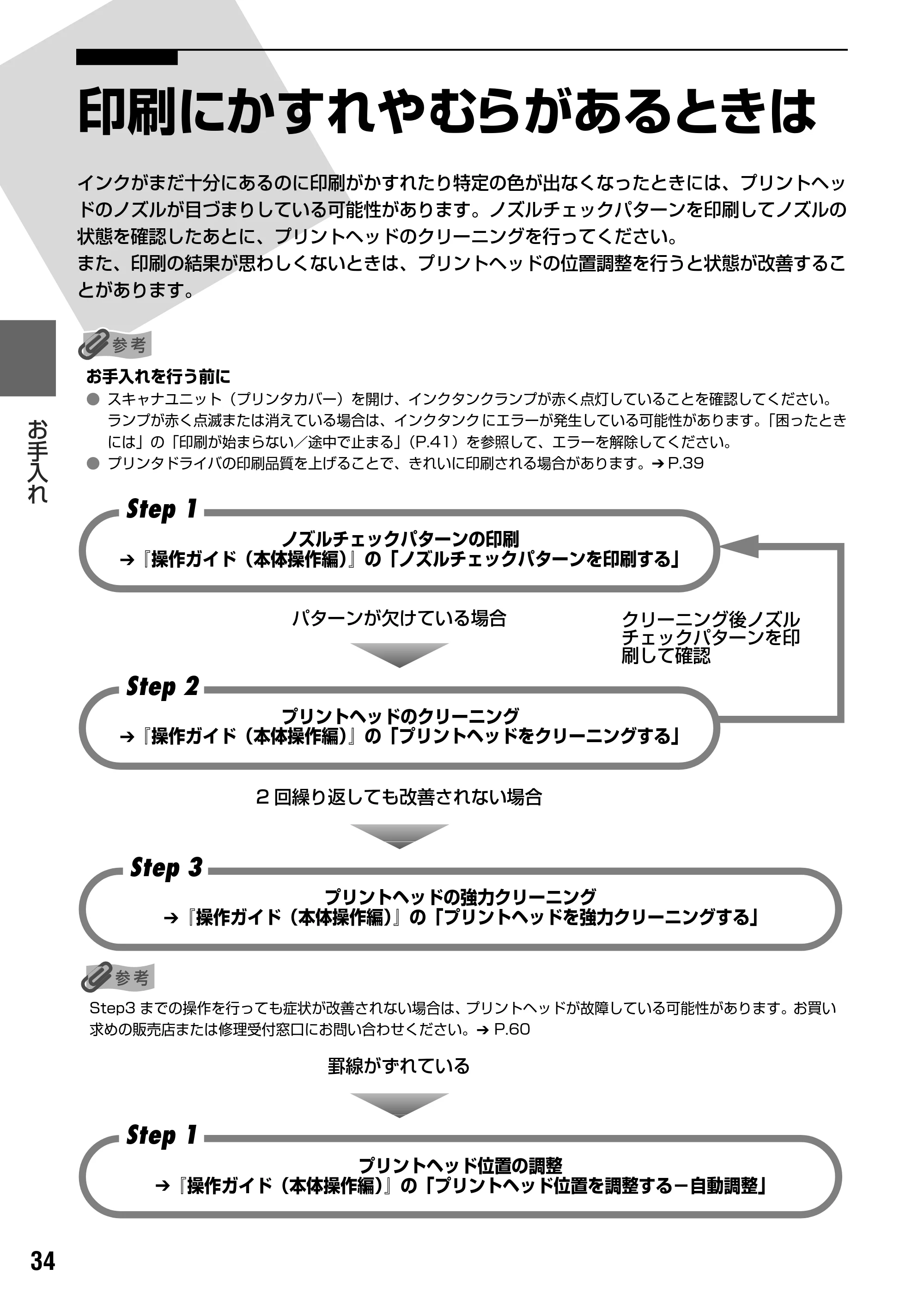 印刷にかすれやむらがあるときは

インクがまだ十分にあるのに印刷がかすれたり特定の色が出なくなったときには、プリントヘッドのノズルが目づまりしている可能性があります。ノズルチェックパターンを印刷してノズルの状態を確認したあとに、プリントヘッドのクリーニングを行ってください。
また、印刷の結果が思わしくないときは、プリントヘッドの位置調整を行うと状態が改善することがあります。

お手入れ

参考

お手入れを行う前に
● スキャナユニット（プリンタカバー）を開け、インクタンクランプが赤く点灯していることを確認してください。ランプが赤く点滅または消えている場合は、インクタンクにエラーが発生している可能性があります。「困ったときには」の「印刷が始まらない／途中で止まる」（P.41）を参照して、エラーを解除してください。
● プリンタドライバの印刷品質を上げることで、きれいに印刷される場合があります。➔ P.39

Step 1
ノズルチェックパターンの印刷
➔『操作ガイド（本体操作編）』の「ノズルチェックパターンを印刷する」

パターンが欠けている場合

クリーニング後ノズルチェックパターンを印刷して確認

Step 2
プリントヘッドのクリーニング
➔『操作ガイド（本体操作編）』の「プリントヘッドをクリーニングする」

2 回繰り返しても改善されない場合

Step 3
プリントヘッドの強力クリーニング
➔『操作ガイド（本体操作編）』の「プリントヘッドを強力クリーニングする」

参考
Step3 までの操作を行っても症状が改善されない場合は、プリントヘッドが故障している可能性があります。お買い求めの販売店または修理受付窓口にお問い合わせください。➔ P.60

罫線がずれている

Step 1
プリントヘッド位置の調整
➔『操作ガイド（本体操作編）』の「プリントヘッド位置を調整する－自動調整」

34